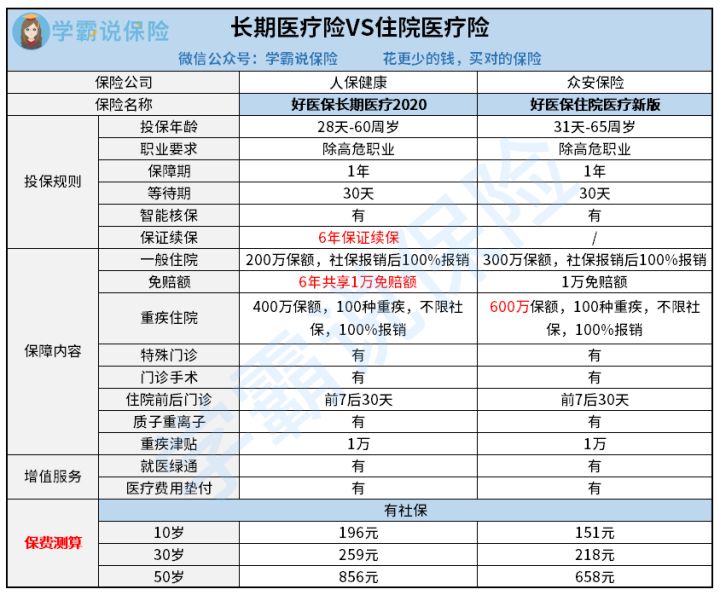 学霸说保险

长期医疗险VS住院医疗险

微信公众号：学霸说保险　　花更少的钱，买对的保险

| 保险公司 | | 人保健康 | 众安保险 |
|---|---|---|---|
| 保险名称 | | 好医保长期医疗2020 | 好医保住院医疗新版 |
| 投保规则 | 投保年龄 | 28天-60周岁 | 31天-65周岁 |
| | 职业要求 | 除高危职业 | 除高危职业 |
| | 保障期 | 1年 | 1年 |
| | 等待期 | 30天 | 30天 |
| | 智能核保 | 有 | 有 |
| | 保证续保 | 6年保证续保 | / |
| 保障内容 | 一般住院 | 200万保额，社保报销后100%报销 | 300万保额，社保报销后100%报销 |
| | 免赔额 | 6年共享1万免赔额 | 1万免赔额 |
| | 重疾住院 | 400万保额，100种重疾，不限社保，100%报销 | 600万保额，100种重疾，不限社保，100%报销 |
| | 特殊门诊 | 有 | 有 |
| | 门诊手术 | 有 | 有 |
| | 住院前后门诊 | 前7后30天 | 前7后30天 |
| | 质子重离子 | 有 | 有 |
| | 重疾津贴 | 1万 | 1万 |
| 增值服务 | 就医绿通 | 有 | 有 |
| | 医疗费用垫付 | 有 | 有 |
| 保费测算 | | 有社保 | |
| | 10岁 | 196元 | 151元 |
| | 30岁 | 259元 | 218元 |
| | 50岁 | 856元 | 658元 |

学霸说保险